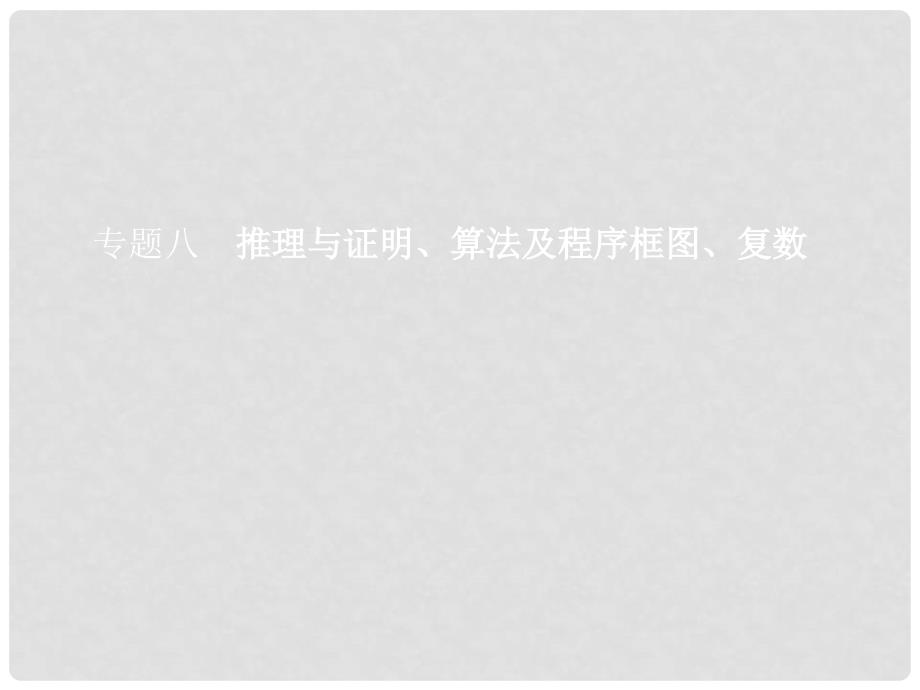 专题八　推理与证明、算法及程序框图、复数